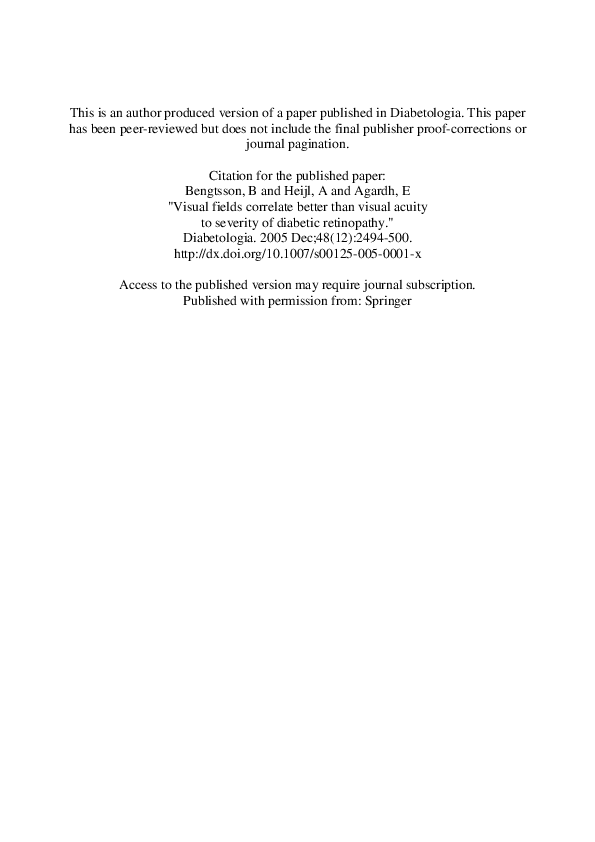 This is an author produced version of a paper published in Diabetologia. This paper has been peer-reviewed but does not include the final publisher proof-corrections or journal pagination.

Citation for the published paper:
Bengtsson, B and Heijl, A and Agardh, E
"Visual fields correlate better than visual acuity to severity of diabetic retinopathy."
Diabetologia. 2005 Dec;48(12):2494-500.
http://dx.doi.org/10.1007/s00125-005-0001-x

Access to the published version may require journal subscription.
Published with permission from: Springer